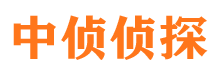 中侦侦探